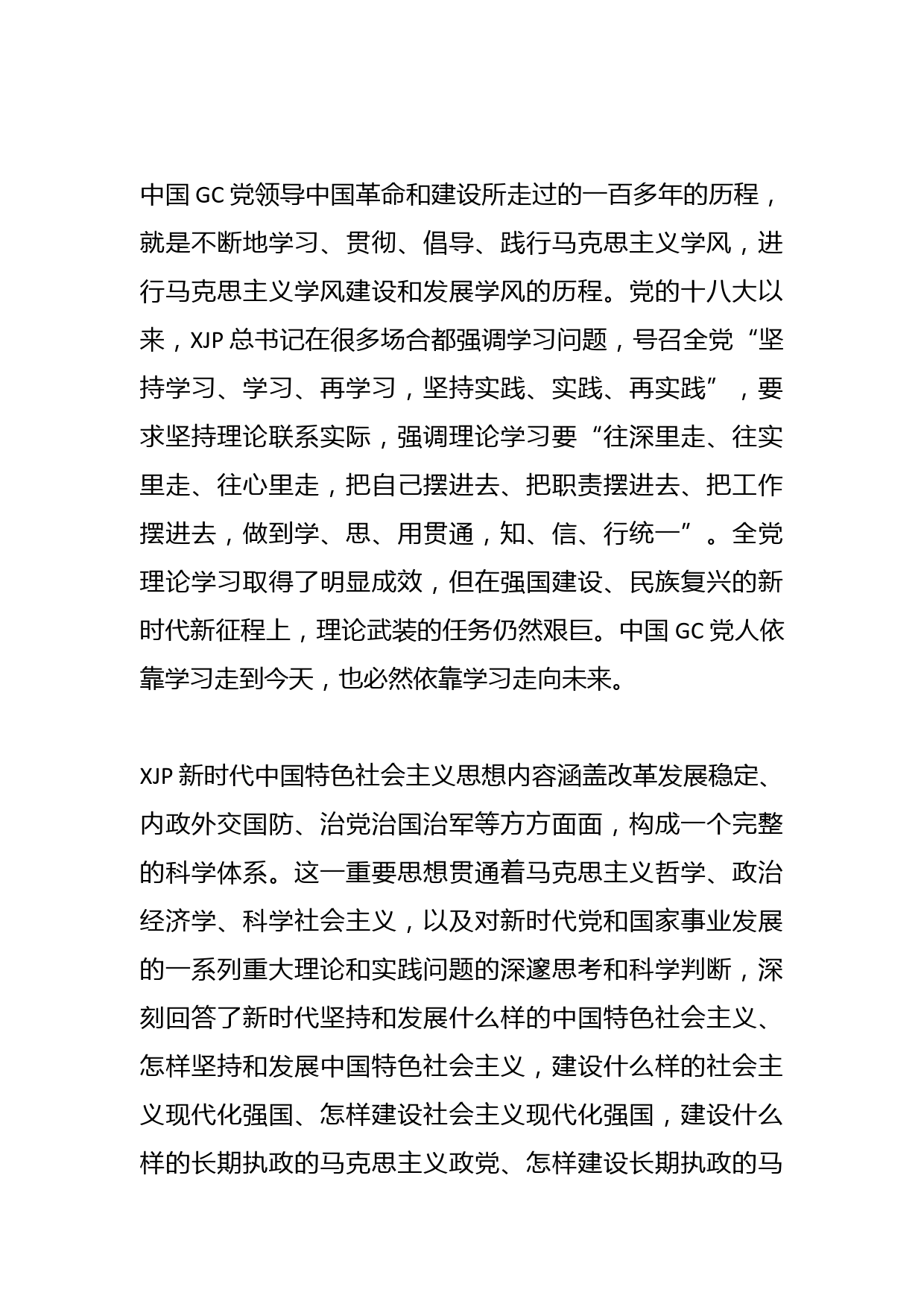 中国 GC 党领导中国革命和建设所走过的一百多年的历程，就是不断地学习、贯彻、倡导、践行马克思主义学风，进行马克思主义学风建设和发展学风的历程。党的十八大以来，XJP 总书记在很多场合都强调学习问题，号召全党“坚持学习、学习、再学习，坚持实践、实践、再实践”，要求坚持理论联系实际，强调理论学习要“往深里走、往实里走、往心里走，把自己摆进去、把职责摆进去、把工作摆进去，做到学、思、用贯通，知、信、行统一”。全党理论学习取得了明显成效，但在强国建设、民族复兴的新时代新征程上，理论武装的任务仍然艰巨。中国 GC 党人依靠学习走到今天，也必然依靠学习走向未来。

XJP 新时代中国特色社会主义思想内容涵盖改革发展稳定、内政外交国防、治党治国治军等方方面面，构成一个完整的科学体系。这一重要思想贯通着马克思主义哲学、政治经济学、科学社会主义，以及对新时代党和国家事业发展的一系列重大理论和实践问题的深邃思考和科学判断，深刻回答了新时代坚持和发展什么样的中国特色社会主义、怎样坚持和发展中国特色社会主义，建设什么样的社会主义现代化强国、怎样建设社会主义现代化强国，建设什么样的长期执政的马克思主义政党、怎样建设长期执政的马